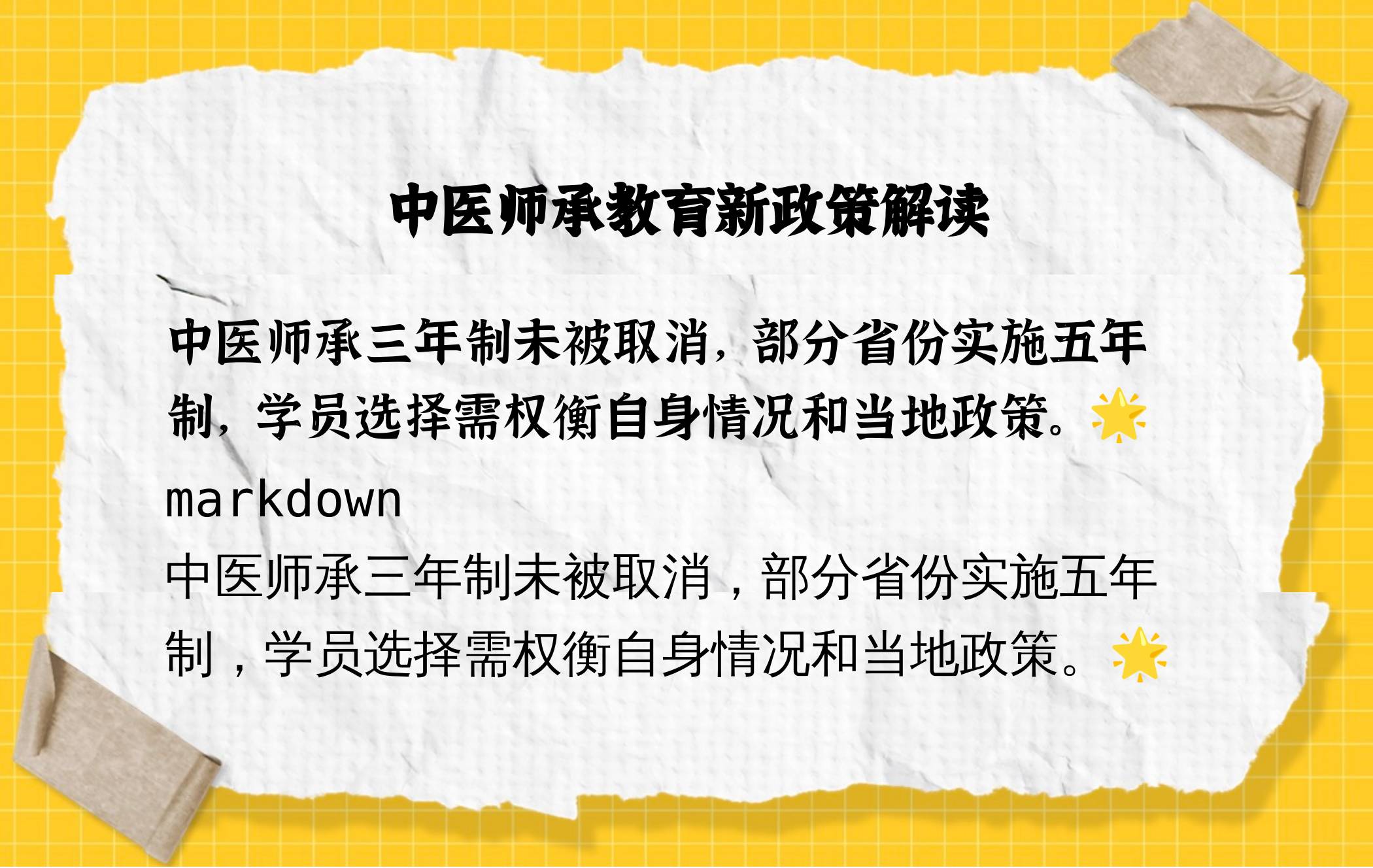 中医师承教育新政策解读

中医师承三年制未被取消，部分省份实施五年制，学员选择需权衡自身情况和当地政策。🌟

markdown
中医师承三年制未被取消，部分省份实施五年制，学员选择需权衡自身情况和当地政策。🌟